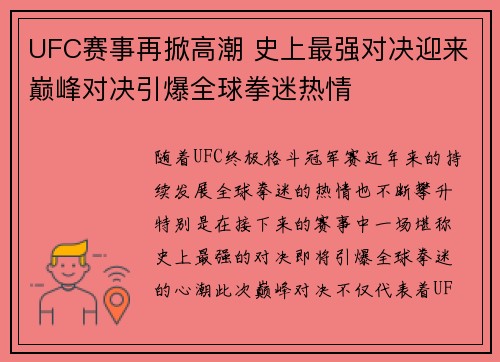 UFC赛事再掀高潮 史上最强对决迎来巅峰对决引爆全球拳迷热情

随着UFC终极格斗冠军赛近年来的持续发展全球拳迷的热情也不断攀升特别是在接下来的赛事中一场堪称史上最强的对决即将引爆全球拳迷的心潮此次巅峰对决不仅代表着UF